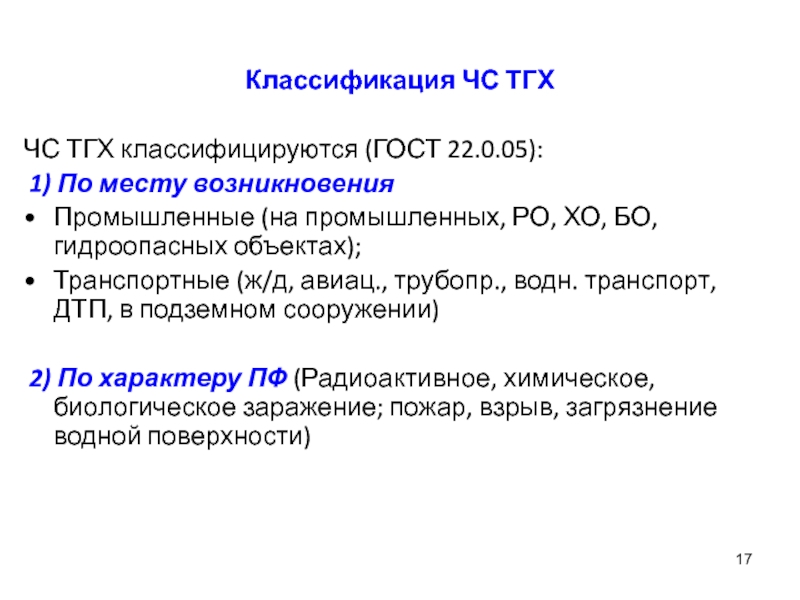 Классификация ЧС ТГХ

ЧС ТГХ классифицируются (ГОСТ 22.0.05):

1) По месту возникновения

• Промышленные (на промышленных, РО, ХО, БО, гидроопасных объектах);
• Транспортные (ж/д, авиац., трубопр., водн. транспорт, ДТП, в подземном сооружении)

2) По характеру ПФ (Радиоактивное, химическое, биологическое заражение; пожар, взрыв, загрязнение водной поверхности)

17